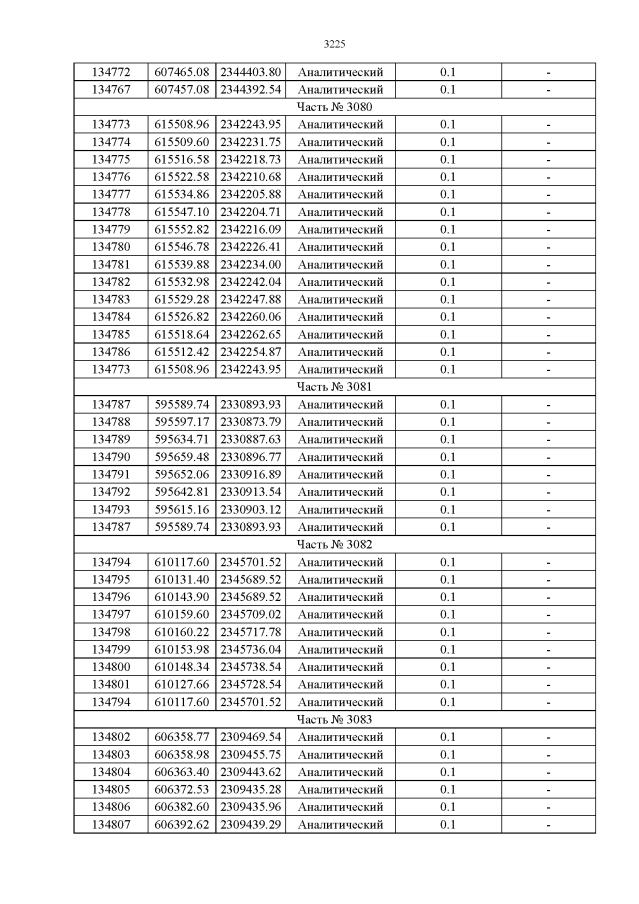 3225

| 134772 | 607465.08 | 2344403.80 | Аналитический | 0.1 | - |
|---|---|---|---|---|---|
| 134767 | 607457.08 | 2344392.54 | Аналитический | 0.1 | - |
| Часть № 3080 | | | | | |
| 134773 | 615508.96 | 2342243.95 | Аналитический | 0.1 | - |
| 134774 | 615509.60 | 2342231.75 | Аналитический | 0.1 | - |
| 134775 | 615516.58 | 2342218.73 | Аналитический | 0.1 | - |
| 134776 | 615522.58 | 2342210.68 | Аналитический | 0.1 | - |
| 134777 | 615534.86 | 2342205.88 | Аналитический | 0.1 | - |
| 134778 | 615547.10 | 2342204.71 | Аналитический | 0.1 | - |
| 134779 | 615552.82 | 2342216.09 | Аналитический | 0.1 | - |
| 134780 | 615546.78 | 2342226.41 | Аналитический | 0.1 | - |
| 134781 | 615539.88 | 2342234.00 | Аналитический | 0.1 | - |
| 134782 | 615532.98 | 2342242.04 | Аналитический | 0.1 | - |
| 134783 | 615529.28 | 2342247.88 | Аналитический | 0.1 | - |
| 134784 | 615526.82 | 2342260.06 | Аналитический | 0.1 | - |
| 134785 | 615518.64 | 2342262.65 | Аналитический | 0.1 | - |
| 134786 | 615512.42 | 2342254.87 | Аналитический | 0.1 | - |
| 134773 | 615508.96 | 2342243.95 | Аналитический | 0.1 | - |
| Часть № 3081 | | | | | |
| 134787 | 595589.74 | 2330893.93 | Аналитический | 0.1 | - |
| 134788 | 595597.17 | 2330873.79 | Аналитический | 0.1 | - |
| 134789 | 595634.71 | 2330887.63 | Аналитический | 0.1 | - |
| 134790 | 595659.48 | 2330896.77 | Аналитический | 0.1 | - |
| 134791 | 595652.06 | 2330916.89 | Аналитический | 0.1 | - |
| 134792 | 595642.81 | 2330913.54 | Аналитический | 0.1 | - |
| 134793 | 595615.16 | 2330903.12 | Аналитический | 0.1 | - |
| 134787 | 595589.74 | 2330893.93 | Аналитический | 0.1 | - |
| Часть № 3082 | | | | | |
| 134794 | 610117.60 | 2345701.52 | Аналитический | 0.1 | - |
| 134795 | 610131.40 | 2345689.52 | Аналитический | 0.1 | - |
| 134796 | 610143.90 | 2345689.52 | Аналитический | 0.1 | - |
| 134797 | 610159.60 | 2345709.02 | Аналитический | 0.1 | - |
| 134798 | 610160.22 | 2345717.78 | Аналитический | 0.1 | - |
| 134799 | 610153.98 | 2345736.04 | Аналитический | 0.1 | - |
| 134800 | 610148.34 | 2345738.54 | Аналитический | 0.1 | - |
| 134801 | 610127.66 | 2345728.54 | Аналитический | 0.1 | - |
| 134794 | 610117.60 | 2345701.52 | Аналитический | 0.1 | - |
| Часть № 3083 | | | | | |
| 134802 | 606358.77 | 2309469.54 | Аналитический | 0.1 | - |
| 134803 | 606358.98 | 2309455.75 | Аналитический | 0.1 | - |
| 134804 | 606363.40 | 2309443.62 | Аналитический | 0.1 | - |
| 134805 | 606372.53 | 2309435.28 | Аналитический | 0.1 | - |
| 134806 | 606382.60 | 2309435.96 | Аналитический | 0.1 | - |
| 134807 | 606392.62 | 2309439.29 | Аналитический | 0.1 | - |